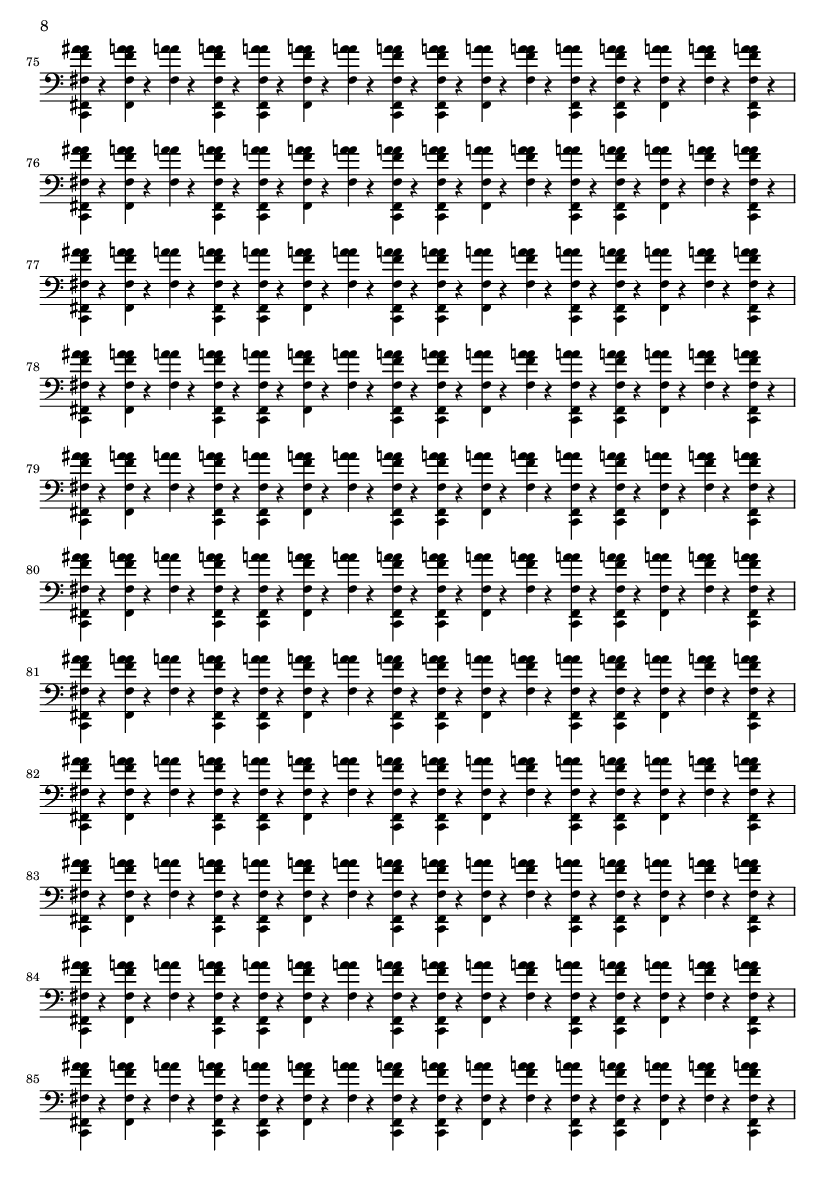 8

75

76

77

78

79

80

81

82

83

84

85